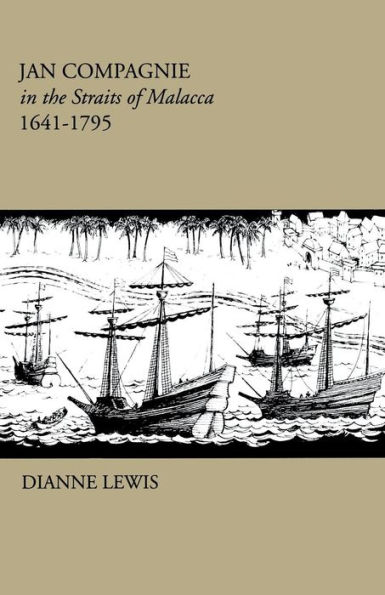 JAN COMPAGNIE
in the Straits of Malacca
1641-1795

DIANNE LEWIS